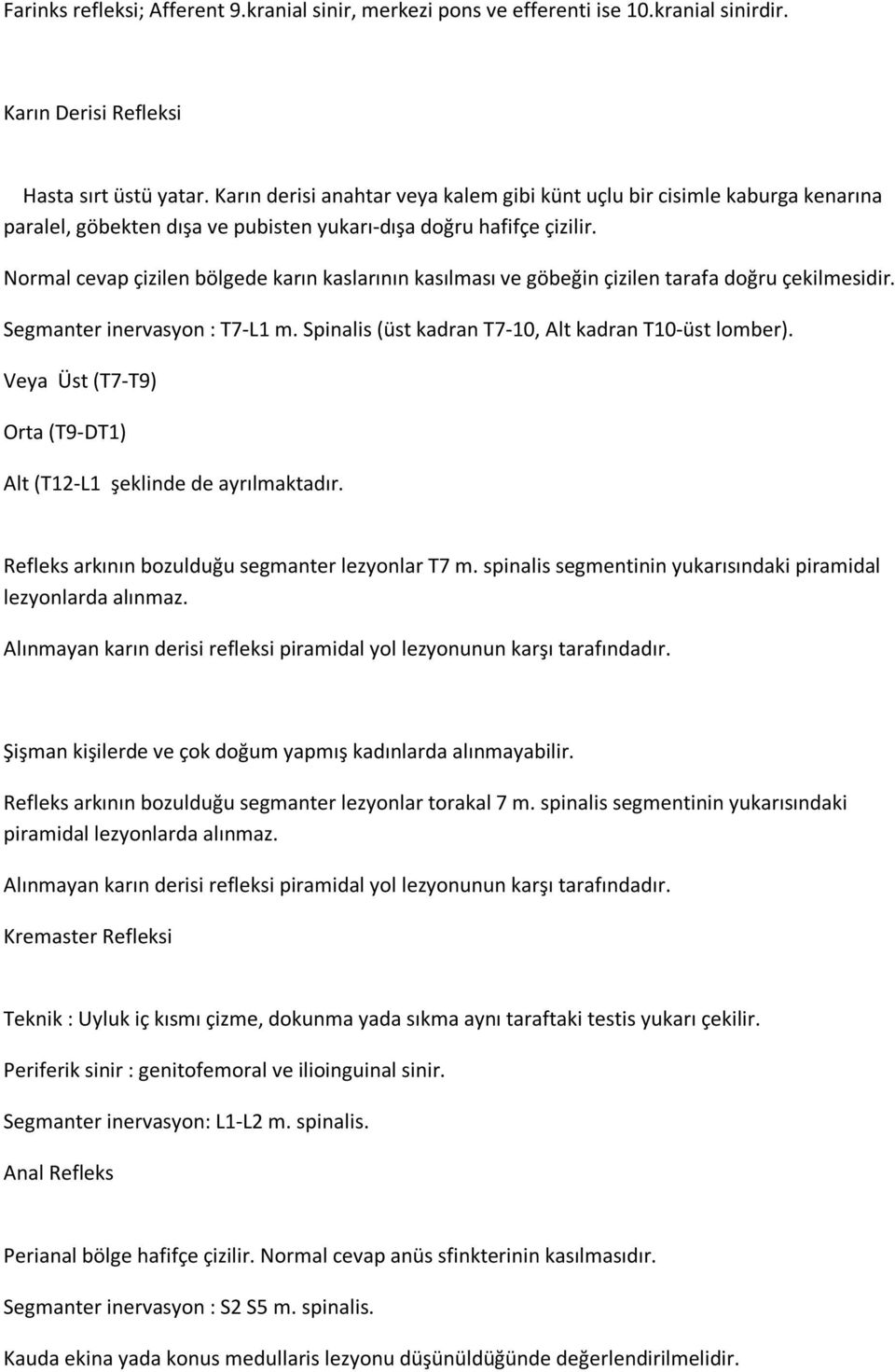 Farinks refleksi; Afferent 9.kranial sinir, merkezi pons ve efferenti ise 10.kranial sinirdir.

Karın Derisi Refleksi

Hasta sırt üstü yatar. Karın derisi anahtar veya kalem gibi künt uçlu bir cisimle kaburga kenarına paralel, göbekten dışa ve pubisten yukarı-dışa doğru hafifçe çizilir.

Normal cevap çizilen bölgede karın kaslarının kasılması ve göbeğin çizilen tarafa doğru çekilmesidir.

Segmanter inervasyon : T7-L1 m. Spinalis (üst kadran T7-10, Alt kadran T10-üst lomber).

Veya Üst (T7-T9)

Orta (T9-DT1)

Alt (T12-L1 şeklinde de ayrılmaktadır.

Refleks arkının bozulduğu segmanter lezyonlar T7 m. spinalis segmentinin yukarısındaki piramidal lezyonlarda alınmaz.

Alınmayan karın derisi refleksi piramidal yol lezyonunun karşı tarafındadır.

Şişman kişilerde ve çok doğum yapmış kadınlarda alınmayabilir.

Refleks arkının bozulduğu segmanter lezyonlar torakal 7 m. spinalis segmentinin yukarısındaki piramidal lezyonlarda alınmaz.

Alınmayan karın derisi refleksi piramidal yol lezyonunun karşı tarafındadır.

Kremaster Refleksi

Teknik : Uyluk iç kısmı çizme, dokunma yada sıkma aynı taraftaki testis yukarı çekilir.

Periferik sinir : genitofemoral ve ilioinguinal sinir.

Segmanter inervasyon: L1-L2 m. spinalis.

Anal Refleks

Perianal bölge hafifçe çizilir. Normal cevap anüs sfinkterinin kasılmasıdır.

Segmanter inervasyon : S2 S5 m. spinalis.

Kauda ekina yada konus medullaris lezyonu düşünüldüğünde değerlendirilmelidir.